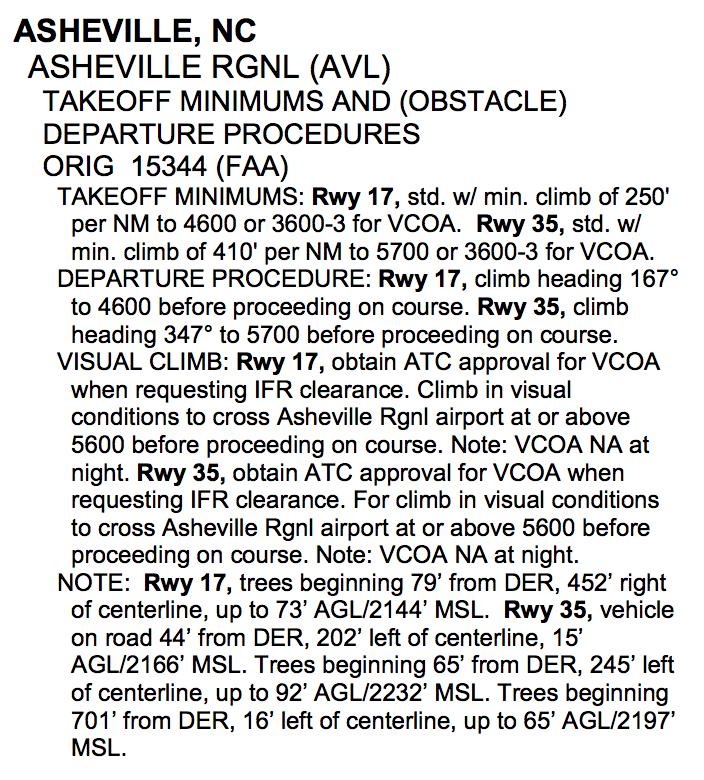 ASHEVILLE, NC

ASHEVILLE RGNL (AVL)

TAKEOFF MINIMUMS AND (OBSTACLE) DEPARTURE PROCEDURES

ORIG 15344 (FAA)

TAKEOFF MINIMUMS: Rwy 17, std. w/ min. climb of 250' per NM to 4600 or 3600-3 for VCOA. Rwy 35, std. w/ min. climb of 410' per NM to 5700 or 3600-3 for VCOA.

DEPARTURE PROCEDURE: Rwy 17, climb heading 167° to 4600 before proceeding on course. Rwy 35, climb heading 347° to 5700 before proceeding on course.

VISUAL CLIMB: Rwy 17, obtain ATC approval for VCOA when requesting IFR clearance. Climb in visual conditions to cross Asheville Rgnl airport at or above 5600 before proceeding on course. Note: VCOA NA at night. Rwy 35, obtain ATC approval for VCOA when requesting IFR clearance. For climb in visual conditions to cross Asheville Rgnl airport at or above 5600 before proceeding on course. Note: VCOA NA at night.

NOTE: Rwy 17, trees beginning 79' from DER, 452' right of centerline, up to 73' AGL/2144' MSL. Rwy 35, vehicle on road 44' from DER, 202' left of centerline, 15' AGL/2166' MSL. Trees beginning 65' from DER, 245' left of centerline, up to 92' AGL/2232' MSL. Trees beginning 701' from DER, 16' left of centerline, up to 65' AGL/2197' MSL.